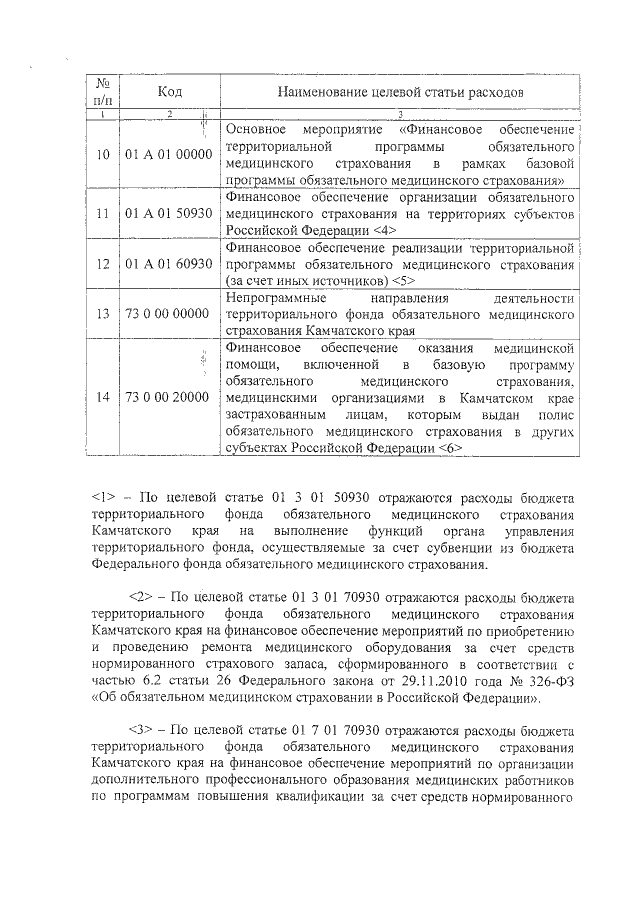 | № п/п | Код | Наименование целевой статьи расходов |
|---|---|---|
| 1 | 2 | 3 |
| 10 | 01 А 01 00000 | Основное мероприятие «Финансовое обеспечение территориальной программы обязательного медицинского страхования в рамках базовой программы обязательного медицинского страхования» |
| 11 | 01 А 01 50930 | Финансовое обеспечение организации обязательного медицинского страхования на территориях субъектов Российской Федерации <4> |
| 12 | 01 А 01 60930 | Финансовое обеспечение реализации территориальной программы обязательного медицинского страхования (за счет иных источников) <5> |
| 13 | 73 0 00 00000 | Непрограммные направления деятельности территориального фонда обязательного медицинского страхования Камчатского края |
| 14 | 73 0 00 20000 | Финансовое обеспечение оказания медицинской помощи, включенной в базовую программу обязательного медицинского страхования, медицинскими организациями в Камчатском крае застрахованным лицам, которым выдан полис обязательного медицинского страхования в других субъектах Российской Федерации <6> |

<1> – По целевой статье 01 3 01 50930 отражаются расходы бюджета территориального фонда обязательного медицинского страхования Камчатского края на выполнение функций органа управления территориального фонда, осуществляемые за счет субвенции из бюджета Федерального фонда обязательного медицинского страхования.

<2> – По целевой статье 01 3 01 70930 отражаются расходы бюджета территориального фонда обязательного медицинского страхования Камчатского края на финансовое обеспечение мероприятий по приобретению и проведению ремонта медицинского оборудования за счет средств нормированного страхового запаса, сформированного в соответствии с частью 6.2 статьи 26 Федерального закона от 29.11.2010 года № 326-ФЗ «Об обязательном медицинском страховании в Российской Федерации».

<3> – По целевой статье 01 7 01 70930 отражаются расходы бюджета территориального фонда обязательного медицинского страхования Камчатского края на финансовое обеспечение мероприятий по организации дополнительного профессионального образования медицинских работников по программам повышения квалификации за счет средств нормированного